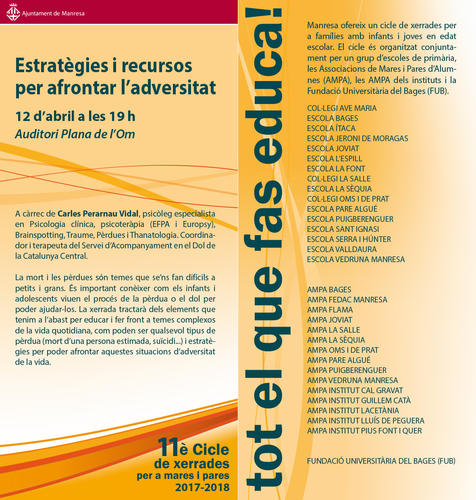 Ajuntament de Manresa

Estratègies i recursos per afrontar l'adversitat

12 d'abril a les 19 h
Auditori Plana de l'Om

A càrrec de Carles Perarnau Vidal, psicòleg especialista en Psicologia clínica, psicoteràpia (EFPA i Europsy), Brainspotting, Traume, Pèrdues i Thanatologia. Coordinador i terapeuta del Servei d'Acompanyament en el Dol de la Catalunya Central.

La mort i les pèrdues són temes que se'ns fan difícils a petits i grans. És important conèixer com els infants i adolescents viuen el procés de la pèrdua o el dol per poder ajudar-los. La xerrada tractarà dels elements que tenim a l'abast per educar i fer front a temes complexos de la vida quotidiana, com poden ser qualsevol tipus de pèrdua (mort d'una persona estimada, suïcidi...) i estratègies per poder afrontar aquestes situacions d'adversitat de la vida.

11è Cicle de xerrades per a mares i pares 2017-2018

tot el que fas educa!

Manresa ofereix un cicle de xerrades per a famílies amb infants i joves en edat escolar. El cicle és organitzat conjuntament per un grup d'escoles de primària, les Associacions de Mares i Pares d'Alumnes (AMPA), les AMPA dels instituts i la Fundació Universitària del Bages (FUB).

COL·LEGI AVE MARIA
ESCOLA BAGES
ESCOLA ÍTACA
ESCOLA JERONI DE MORAGAS
ESCOLA JOVIAT
ESCOLA L'ESPILL
ESCOLA LA FONT
COL·LEGI LA SALLE
ESCOLA LA SÈQUIA
COL·LEGI OMS I DE PRAT
ESCOLA PARE ALGUÉ
ESCOLA PUIGBERENGUER
ESCOLA SANT IGNASI
ESCOLA SERRA I HÚNTER
ESCOLA VALLDAURA
ESCOLA VEDRUNA MANRESA

AMPA BAGES
AMPA FEDAC MANRESA
AMPA FLAMA
AMPA JOVIAT
AMPA LA SALLE
AMPA LA SÈQUIA
AMPA OMS I DE PRAT
AMPA PARE ALGUÉ
AMPA PUIGBERENGUER
AMPA VEDRUNA MANRESA
AMPA INSTITUT CAL GRAVAT
AMPA INSTITUT GUILLEM CATÀ
AMPA INSTITUT LACETÀNIA
AMPA INSTITUT LLUÍS DE PEGUERA
AMPA INSTITUT PIUS FONT I QUER

FUNDACIÓ UNIVERSITÀRIA DEL BAGES (FUB)